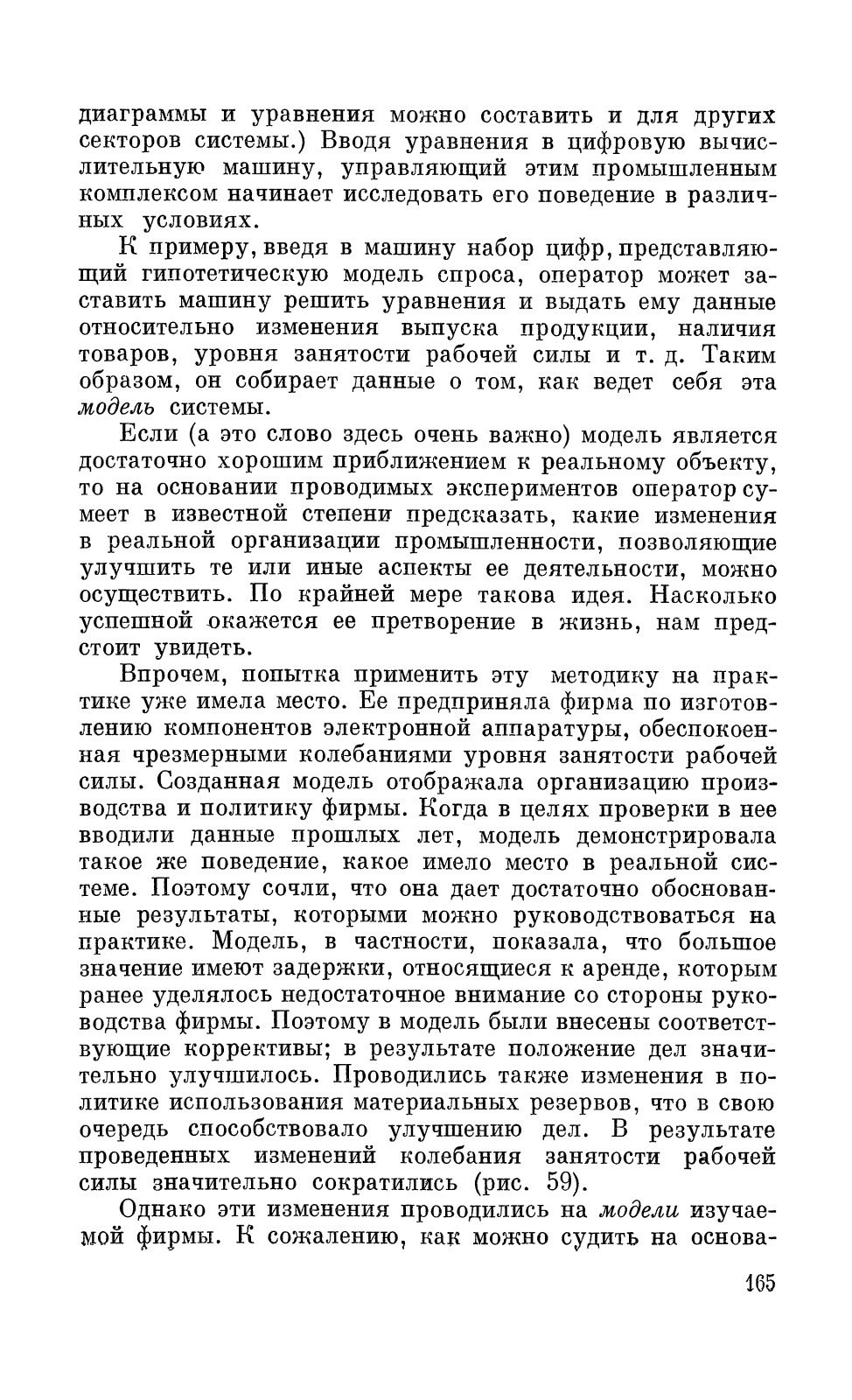 диаграммы и уравнения можно составить и для других секторов системы.) Вводя уравнения в цифровую вычислительную машину, управляющий этим промышленным комплексом начинает исследовать его поведение в различных условиях.

К примеру, введя в машину набор цифр, представляющий гипотетическую модель спроса, оператор может заставить машину решить уравнения и выдать ему данные относительно изменения выпуска продукции, наличия товаров, уровня занятости рабочей силы и т. д. Таким образом, он собирает данные о том, как ведет себя эта модель системы.

Если (а это слово здесь очень важно) модель является достаточно хорошим приближением к реальному объекту, то на основании проводимых экспериментов оператор сумеет в известной степени предсказать, какие изменения в реальной организации промышленности, позволяющие улучшить те или иные аспекты ее деятельности, можно осуществить. По крайней мере такова идея. Насколько успешной окажется ее претворение в жизнь, нам предстоит увидеть.

Впрочем, попытка применить эту методику на практике уже имела место. Ее предприняла фирма по изготовлению компонентов электронной аппаратуры, обеспокоенная чрезмерными колебаниями уровня занятости рабочей силы. Созданная модель отображала организацию производства и политику фирмы. Когда в целях проверки в нее вводили данные прошлых лет, модель демонстрировала такое же поведение, какое имело место в реальной системе. Поэтому сочли, что она дает достаточно обоснованные результаты, которыми можно руководствоваться на практике. Модель, в частности, показала, что большое значение имеют задержки, относящиеся к аренде, которым ранее уделялось недостаточное внимание со стороны руководства фирмы. Поэтому в модель были внесены соответствующие коррективы; в результате положение дел значительно улучшилось. Проводились также изменения в политике использования материальных резервов, что в свою очередь способствовало улучшению дел. В результате проведенных изменений колебания занятости рабочей силы значительно сократились (рис. 59).

Однако эти изменения проводились на модели изучаемой фирмы. К сожалению, как можно судить на основа-

165